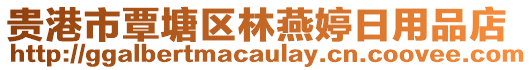 贵港市覃塘区林燕婷日用品店
http://ggalbertmacaulay.cn.coovee.com